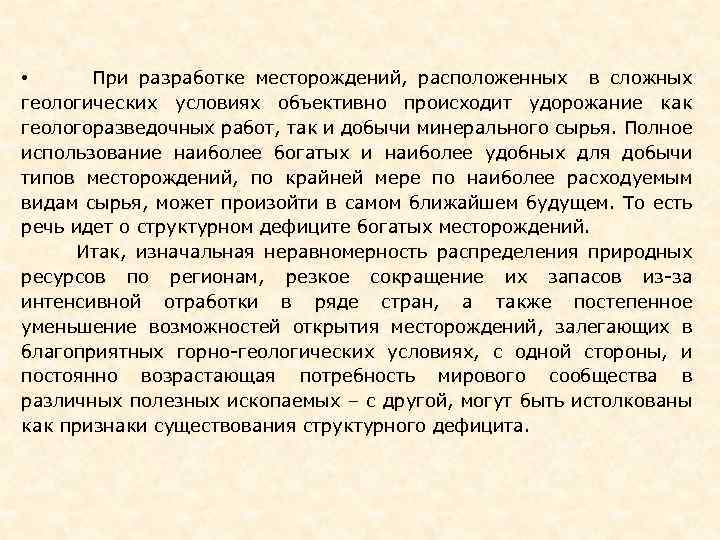 • При разработке месторождений, расположенных в сложных геологических условиях объективно происходит удорожание как геологоразведочных работ, так и добычи минерального сырья. Полное использование наиболее богатых и наиболее удобных для добычи типов месторождений, по крайней мере по наиболее расходуемым видам сырья, может произойти в самом ближайшем будущем. То есть речь идет о структурном дефиците богатых месторождений.

Итак, изначальная неравномерность распределения природных ресурсов по регионам, резкое сокращение их запасов из-за интенсивной отработки в ряде стран, а также постепенное уменьшение возможностей открытия месторождений, залегающих в благоприятных горно-геологических условиях, с одной стороны, и постоянно возрастающая потребность мирового сообщества в различных полезных ископаемых – с другой, могут быть истолкованы как признаки существования структурного дефицита.